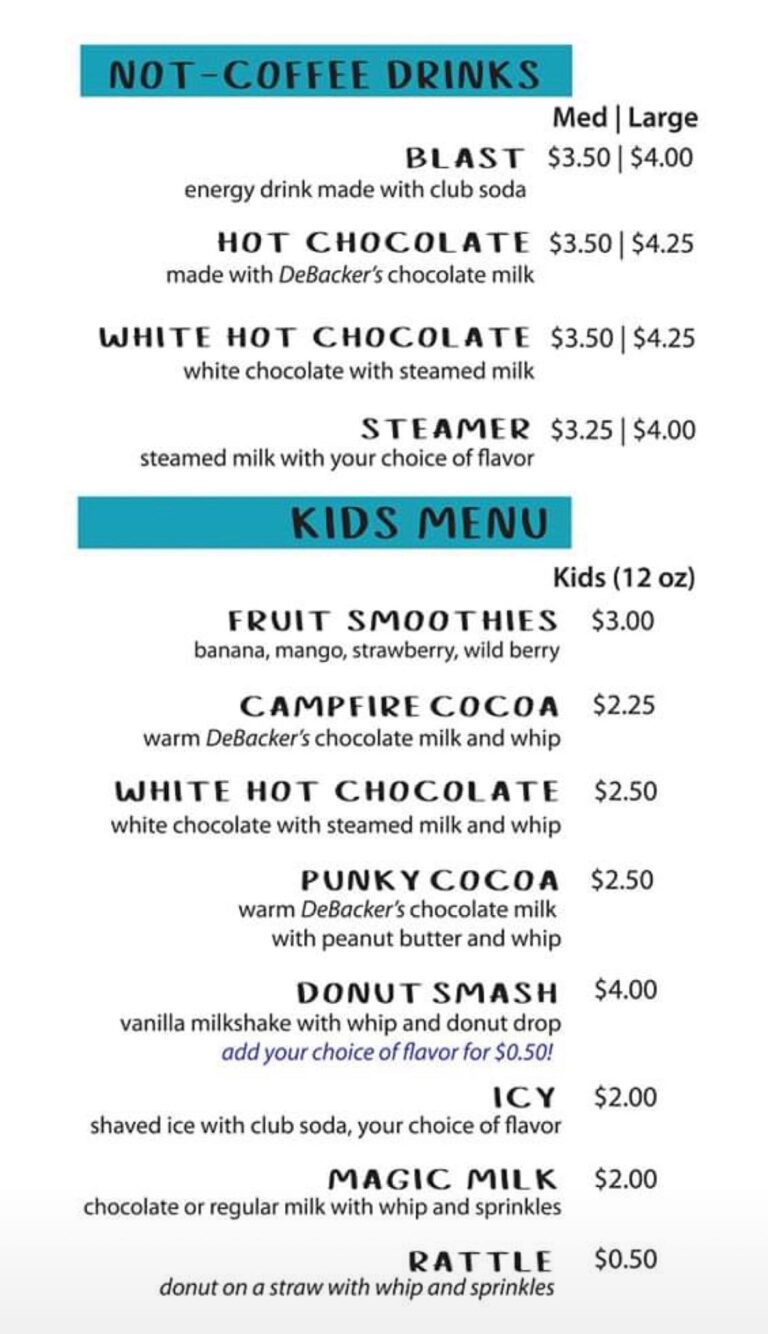 NOT-COFFEE DRINKS

Med | Large

BLAST $3.50 | $4.00
energy drink made with club soda

HOT CHOCOLATE $3.50 | $4.25
made with DeBacker's chocolate milk

WHITE HOT CHOCOLATE $3.50 | $4.25
white chocolate with steamed milk

STEAMER $3.25 | $4.00
steamed milk with your choice of flavor

KIDS MENU

Kids (12 oz)

FRUIT SMOOTHIES $3.00
banana, mango, strawberry, wild berry

CAMPFIRE COCOA $2.25
warm DeBacker's chocolate milk and whip

WHITE HOT CHOCOLATE $2.50
white chocolate with steamed milk and whip

PUNKY COCOA $2.50
warm DeBacker's chocolate milk with peanut butter and whip

DONUT SMASH $4.00
vanilla milkshake with whip and donut drop
add your choice of flavor for $0.50!

ICY $2.00
shaved ice with club soda, your choice of flavor

MAGIC MILK $2.00
chocolate or regular milk with whip and sprinkles

RATTLE $0.50
donut on a straw with whip and sprinkles